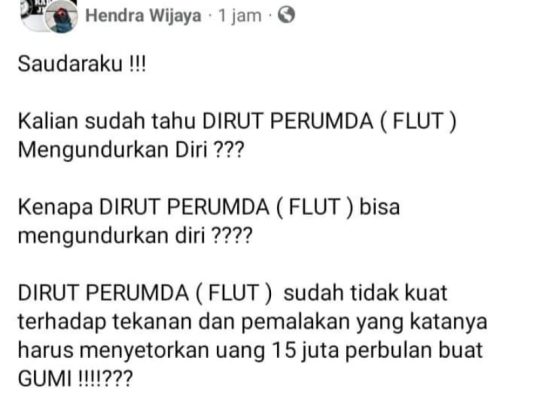 Hendra Wijaya · 1 jam ·

Saudaraku !!!

Kalian sudah tahu DIRUT PERUMDA ( FLUT ) Mengundurkan Diri ???

Kenapa DIRUT PERUMDA ( FLUT ) bisa mengundurkan diri ????

DIRUT PERUMDA ( FLUT ) sudah tidak kuat terhadap tekanan dan pemalakan yang katanya harus menyetorkan uang 15 juta perbulan buat GUMI !!!!???